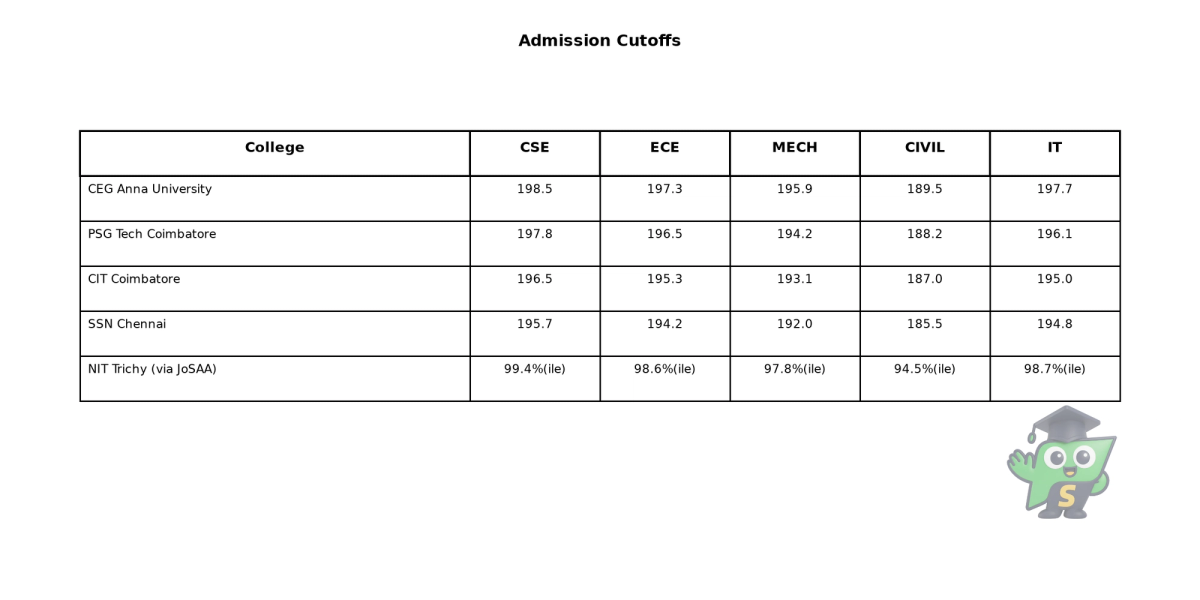 Admission Cutoffs

| College | CSE | ECE | MECH | CIVIL | IT |
|---|---|---|---|---|---|
| CEG Anna University | 198.5 | 197.3 | 195.9 | 189.5 | 197.7 |
| PSG Tech Coimbatore | 197.8 | 196.5 | 194.2 | 188.2 | 196.1 |
| CIT Coimbatore | 196.5 | 195.3 | 193.1 | 187.0 | 195.0 |
| SSN Chennai | 195.7 | 194.2 | 192.0 | 185.5 | 194.8 |
| NIT Trichy (via JoSAA) | 99.4%(ile) | 98.6%(ile) | 97.8%(ile) | 94.5%(ile) | 98.7%(ile) |

S